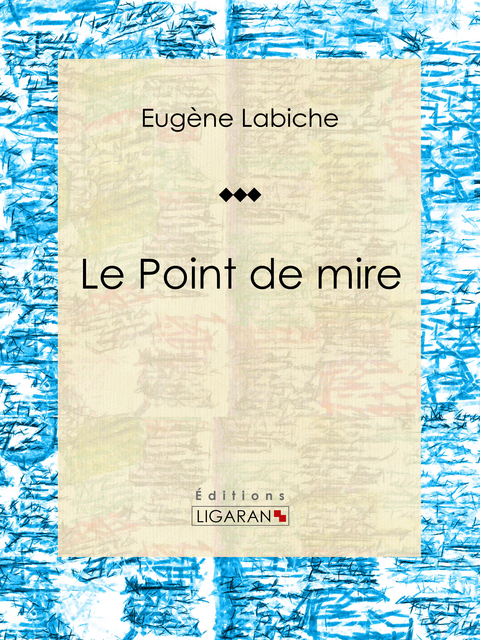 Eugène Labiche

Le Point de mire

Éditions
LIGARAN